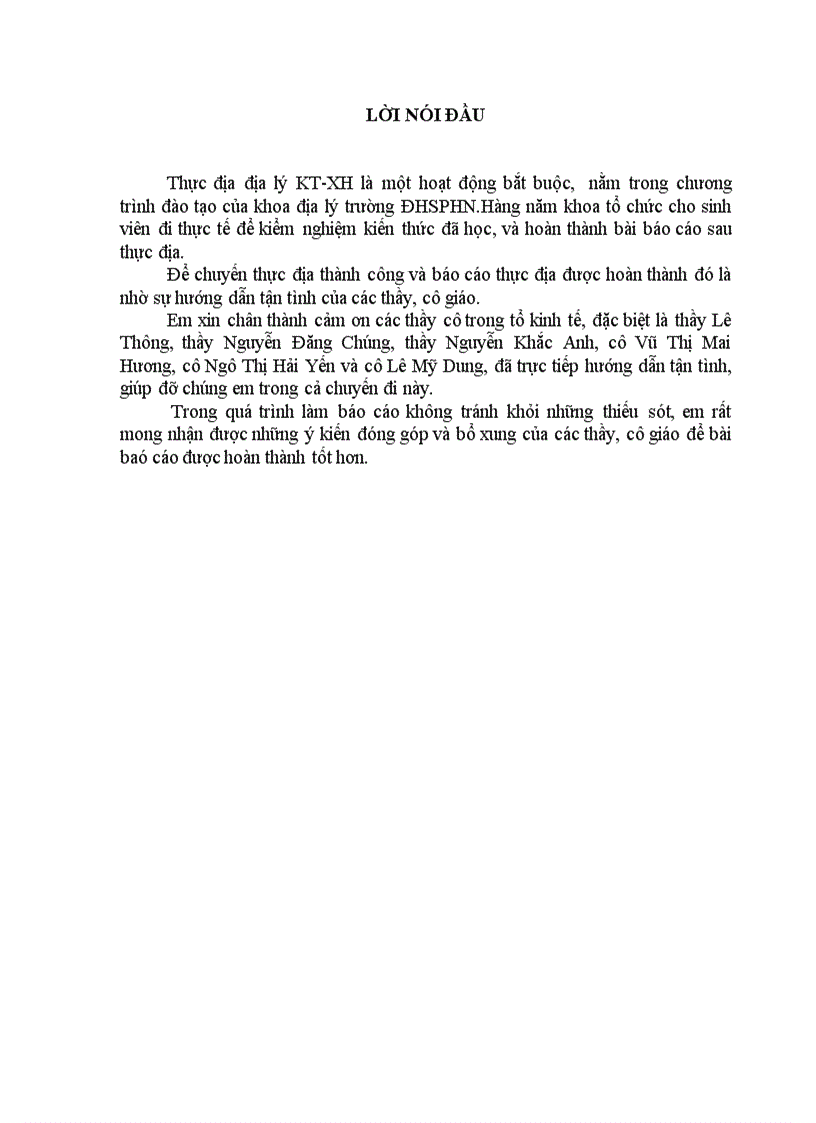 LỜI NÓI ĐẦU

Thực địa địa lý KT-XH là một hoạt động bắt buộc, nằm trong chương trình đào tạo của khoa địa lý trường ĐHSPHN.Hàng năm khoa tổ chức cho sinh viên đi thực tế để kiểm nghiệm kiến thức đã học, và hoàn thành bài báo cáo sau thực địa.

Để chuyến thực địa thành công và báo cáo thực địa được hoàn thành đó là nhờ sự hướng dẫn tận tình của các thầy, cô giáo.

Em xin chân thành cảm ơn các thầy cô trong tổ kinh tế, đặc biệt là thầy Lê Thông, thầy Nguyễn Đăng Chúng, thầy Nguyễn Khắc Anh, cô Vũ Thị Mai Hương, cô Ngô Thị Hải Yến và cô Lê Mỹ Dung, đã trực tiếp hướng dẫn tận tình, giúp đỡ chúng em trong cả chuyến đi này.

Trong quá trình làm báo cáo không tránh khỏi những thiếu sót, em rất mong nhận được những ý kiến đóng góp và bổ xung của các thầy, cô giáo để bài baó cáo được hoàn thành tốt hơn.